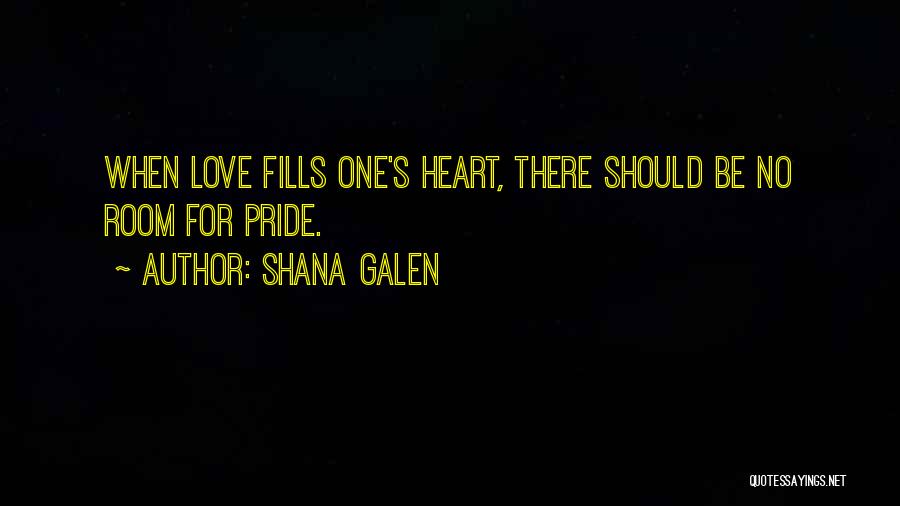 WHEN LOVE FILLS ONE'S HEART, THERE SHOULD BE NO ROOM FOR PRIDE.

~ AUTHOR: SHANA GALEN

QUOTESSAYINGS.NET